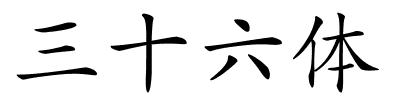 三十六体